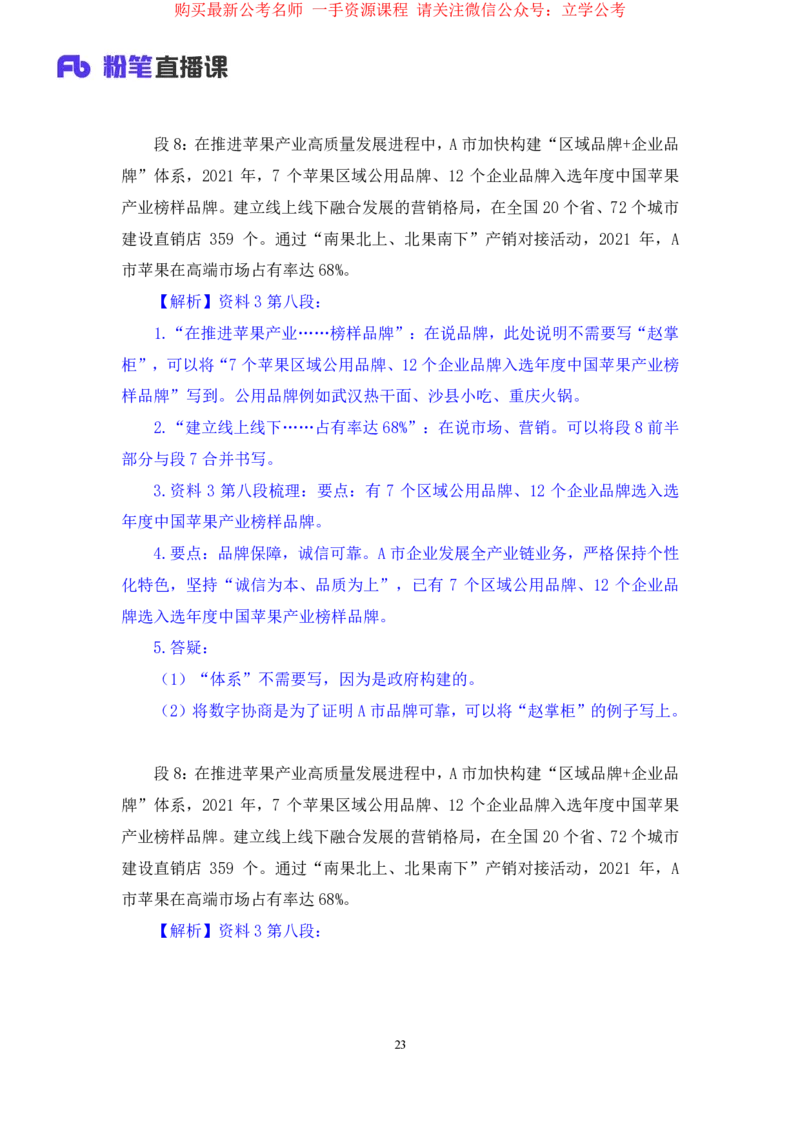 购买最新公考名师 一手资源课程 请关注微信公众号：立学公考

Fb 粉笔直播课

段 8：在推进苹果产业高质量发展进程中，A 市加快构建“区域品牌+企业品牌”体系，2021 年，7 个苹果区域公用品牌、12 个企业品牌入选年度中国苹果产业榜样品牌。建立线上线下融合发展的营销格局，在全国 20 个省、72 个城市建设直销店 359 个。通过“南果北上、北果南下”产销对接活动，2021 年，A 市苹果在高端市场占有率达 68%。

【解析】资料 3 第八段：

1.“在推进苹果产业……榜样品牌”：在说品牌，此处说明不需要写“赵掌柜”，可以将“7 个苹果区域公用品牌、12 个企业品牌入选年度中国苹果产业榜样品牌”写到。公用品牌例如武汉热干面、沙县小吃、重庆火锅。

2.“建立线上线下……占有率达 68%”：在说市场、营销。可以将段 8 前半部分与段 7 合并书写。

3.资料 3 第八段梳理：要点：有 7 个区域公用品牌、12 个企业品牌选入选年度中国苹果产业榜样品牌。

4.要点：品牌保障，诚信可靠。A 市企业发展全产业链业务，严格保持个性化特色，坚持“诚信为本、品质为上”，已有 7 个区域公用品牌、12 个企业品牌选入选年度中国苹果产业榜样品牌。

5.答疑：

（1）“体系”不需要写，因为是政府构建的。

（2）将数字协商是为了证明 A 市品牌可靠，可以将“赵掌柜”的例子写上。

段 8：在推进苹果产业高质量发展进程中，A 市加快构建“区域品牌+企业品牌”体系，2021 年，7 个苹果区域公用品牌、12 个企业品牌入选年度中国苹果产业榜样品牌。建立线上线下融合发展的营销格局，在全国 20 个省、72 个城市建设直销店 359 个。通过“南果北上、北果南下”产销对接活动，2021 年，A 市苹果在高端市场占有率达 68%。

【解析】资料 3 第八段：

23